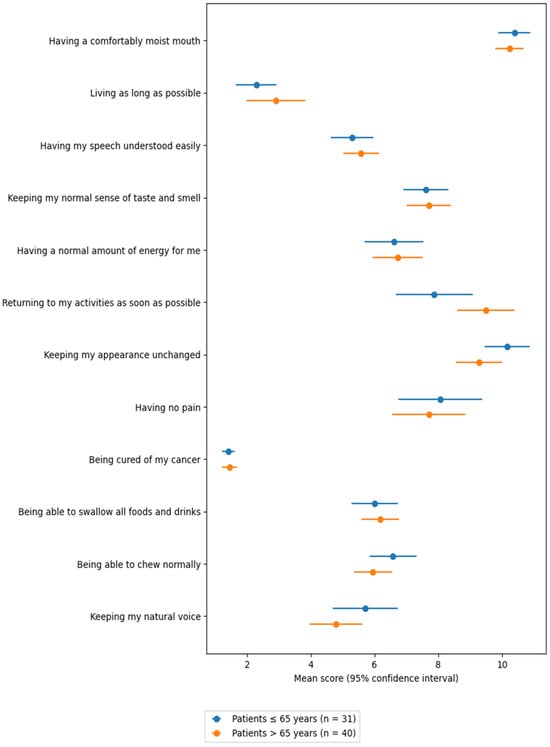 Having a comfortably moist mouth

Living as long as possible

Having my speech understood easily

Keeping my normal sense of taste and smell

Having a normal amount of energy for me

Returning to my activities as soon as possible

Keeping my appearance unchanged

Having no pain

Being cured of my cancer

Being able to swallow all foods and drinks

Being able to chew normally

Keeping my natural voice

2 4 6 8 10

Mean score (95% confidence interval)

Patients ≤ 65 years (n = 31)
Patients > 65 years (n = 40)